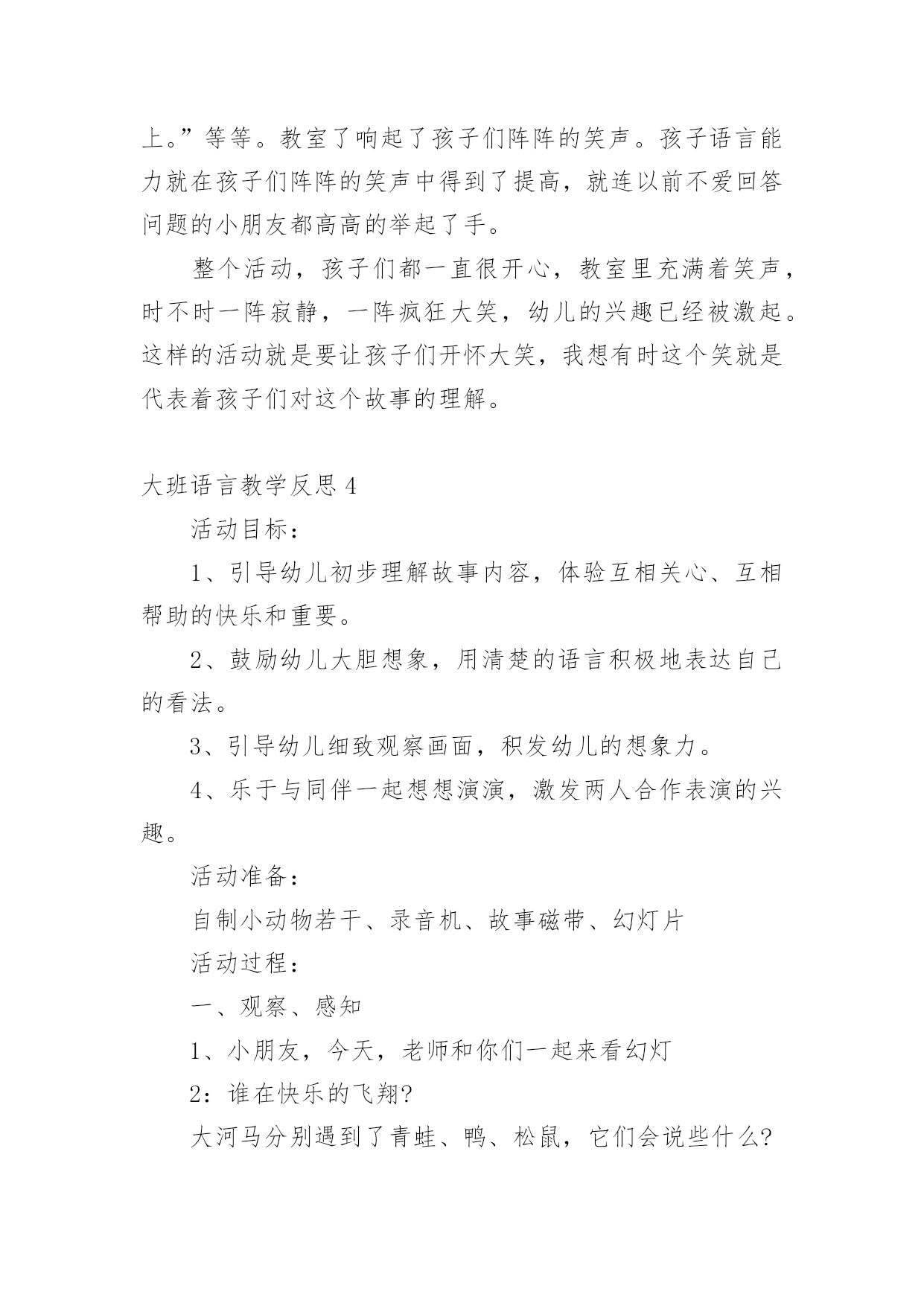 上。”等等。教室了响起了孩子们阵阵的笑声。孩子语言能力就在孩子们阵阵的笑声中得到了提高，就连以前不爱回答问题的小朋友都高高的举起了手。

整个活动，孩子们都一直很开心，教室里充满着笑声，时不时一阵寂静，一阵疯狂大笑，幼儿的兴趣已经被激起。这样的活动就是要让孩子们开怀大笑，我想有时这个笑就是代表着孩子们对这个故事的理解。

大班语言教学反思 4

活动目标：

1、引导幼儿初步理解故事内容，体验互相关心、互相帮助的快乐和重要。

2、鼓励幼儿大胆想象，用清楚的语言积极地表达自己的看法。

3、引导幼儿细致观察画面，积发幼儿的想象力。

4、乐于与同伴一起想想演演，激发两人合作表演的兴趣。

活动准备：

自制小动物若干、录音机、故事磁带、幻灯片

活动过程：

一、观察、感知

1、小朋友，今天，老师和你们一起来看幻灯

2：谁在快乐的飞翔?

大河马分别遇到了青蛙、鸭、松鼠，它们会说些什么?